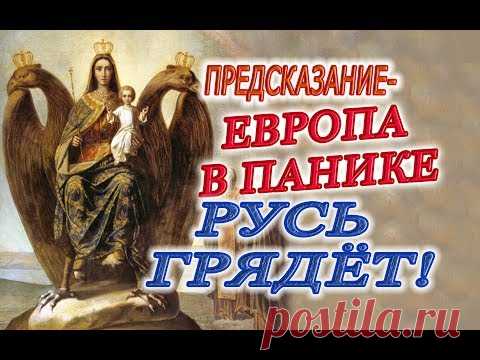 ПРЕДСКАЗАНИЕ-
ЕВРОПА
В ПАНИКЕ
РУСЬ
ГРЯДЁТ!
postila.ru